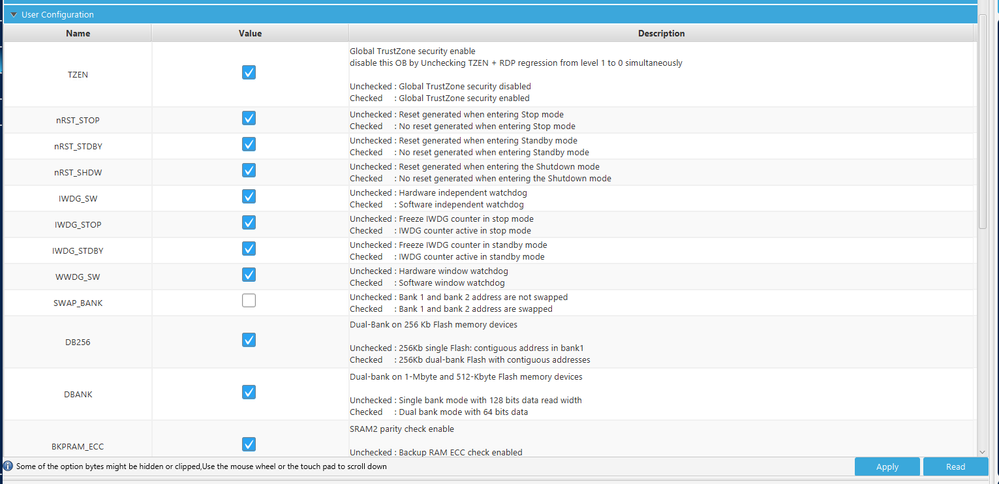 User Configuration

| Name | Value | Description |
|---|---|---|
| TZEN | ☑ | Global TrustZone security enable<br>disable this OB by Unchecking TZEN + RDP regression from level 1 to 0 simultaneously<br><br>Unchecked : Global TrustZone security disabled<br>Checked : Global TrustZone security enabled |
| nRST_STOP | ☑ | Unchecked : Reset generated when entering Stop mode<br>Checked : No reset generated when entering Stop mode |
| nRST_STDBY | ☑ | Unchecked : Reset generated when entering Standby mode<br>Checked : No reset generated when entering Standby mode |
| nRST_SHDW | ☑ | Unchecked : Reset generated when entering the Shutdown mode<br>Checked : No reset generated when entering the Shutdown mode |
| IWDG_SW | ☑ | Unchecked : Hardware independent watchdog<br>Checked : Software independent watchdog |
| IWDG_STOP | ☑ | Unchecked : Freeze IWDG counter in stop mode<br>Checked : IWDG counter active in stop mode |
| IWDG_STDBY | ☑ | Unchecked : Freeze IWDG counter in standby mode<br>Checked : IWDG counter active in standby mode |
| WWDG_SW | ☑ | Unchecked : Hardware window watchdog<br>Checked : Software window watchdog |
| SWAP_BANK | ☐ | Unchecked : Bank 1 and bank 2 address are not swapped<br>Checked : Bank 1 and bank 2 address are swapped |
| DB256 | ☑ | Dual-Bank on 256 Kb Flash memory devices<br><br>Unchecked : 256Kb single Flash: contiguous address in bank1<br>Checked : 256Kb dual-bank Flash with contiguous addresses |
| DBANK | ☑ | Dual-bank on 1-Mbyte and 512-Kbyte Flash memory devices<br><br>Unchecked : Single bank mode with 128 bits data read width<br>Checked : Dual bank mode with 64 bits data |
| BKPRAM_ECC | ☑ | SRAM2 parity check enable<br><br>Unchecked : Backup RAM ECC check enabled |

Some of the option bytes might be hidden or clipped,Use the mouse wheel or the touch pad to scroll down

Apply Read